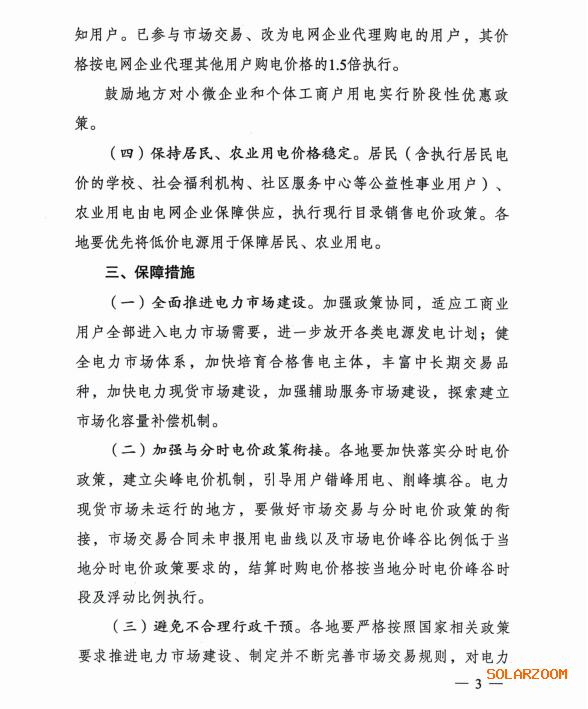 知用户。已参与市场交易、改为电网企业代理购电的用户，其价格按电网企业代理其他用户购电价格的1.5倍执行。

鼓励地方对小微企业和个体工商户用电实行阶段性优惠政策。

（四）保持居民、农业用电价格稳定。居民（含执行居民电价的学校、社会福利机构、社区服务中心等公益性事业用户）、农业用电由电网企业保障供应，执行现行目录销售电价政策。各地要优先将低价电源用于保障居民、农业用电。

三、保障措施

（一）全面推进电力市场建设。加强政策协同，适应工商业用户全部进入电力市场需要，进一步放开各类电源发电计划；健全电力市场体系，加快培育合格售电主体，丰富中长期交易品种，加快电力现货市场建设，加强辅助服务市场建设，探索建立市场化容量补偿机制。

（二）加强与分时电价政策衔接。各地要加快落实分时电价政策，建立尖峰电价机制，引导用户错峰用电、削峰填谷。电力现货市场未运行的地方，要做好市场交易与分时电价政策的衔接，市场交易合同未申报用电曲线以及市场电价峰谷比例低于当地分时电价政策要求的，结算时购电价格按当地分时电价峰谷时段及浮动比例执行。

（三）避免不合理行政干预。各地要严格按照国家相关政策要求推进电力市场建设、制定并不断完善市场交易规则，对电力

SOLARZOOM

— 3 —